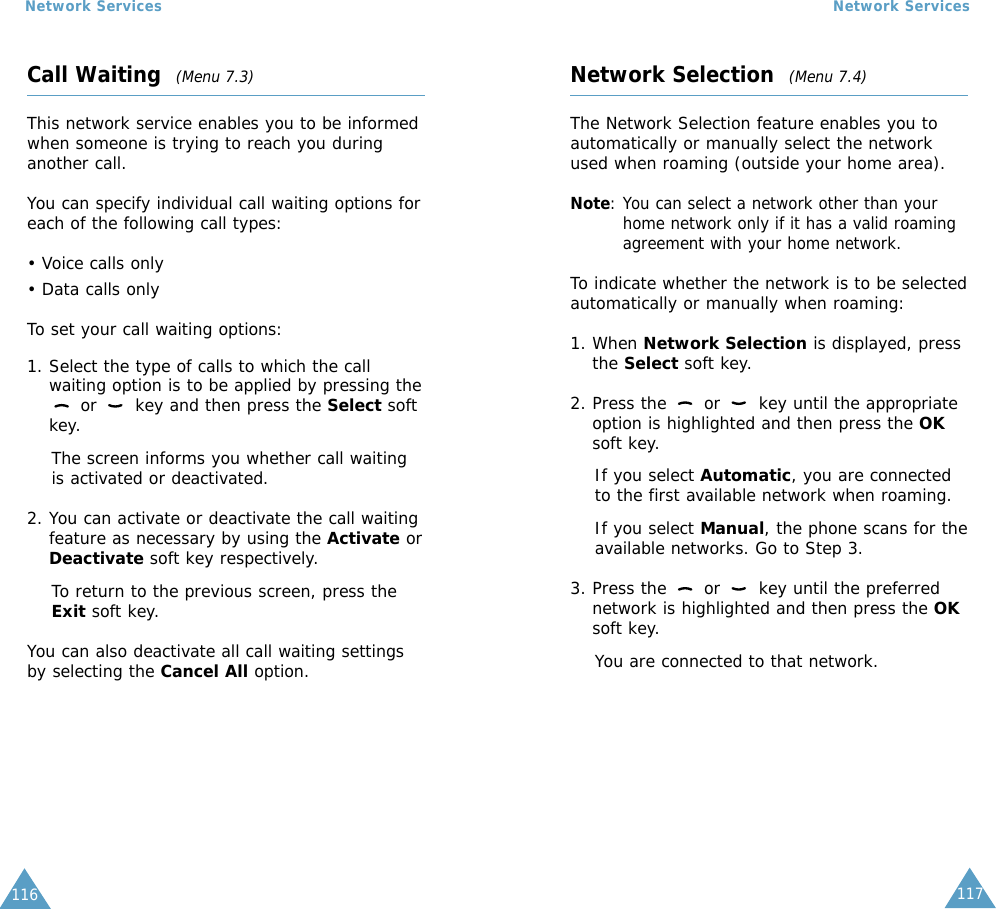 Network Services

Call Waiting (Menu 7.3)

This network service enables you to be informed when someone is trying to reach you during another call.

You can specify individual call waiting options for each of the following call types:

• Voice calls only
• Data calls only

To set your call waiting options:

1. Select the type of calls to which the call waiting option is to be applied by pressing the or key and then press the Select soft key.

The screen informs you whether call waiting is activated or deactivated.

2. You can activate or deactivate the call waiting feature as necessary by using the Activate or Deactivate soft key respectively.

To return to the previous screen, press the Exit soft key.

You can also deactivate all call waiting settings by selecting the Cancel All option.

116

Network Services

Network Selection (Menu 7.4)

The Network Selection feature enables you to automatically or manually select the network used when roaming (outside your home area).

Note: You can select a network other than your home network only if it has a valid roaming agreement with your home network.

To indicate whether the network is to be selected automatically or manually when roaming:

1. When Network Selection is displayed, press the Select soft key.

2. Press the or key until the appropriate option is highlighted and then press the OK soft key.

If you select Automatic, you are connected to the first available network when roaming.

If you select Manual, the phone scans for the available networks. Go to Step 3.

3. Press the or key until the preferred network is highlighted and then press the OK soft key.

You are connected to that network.

117